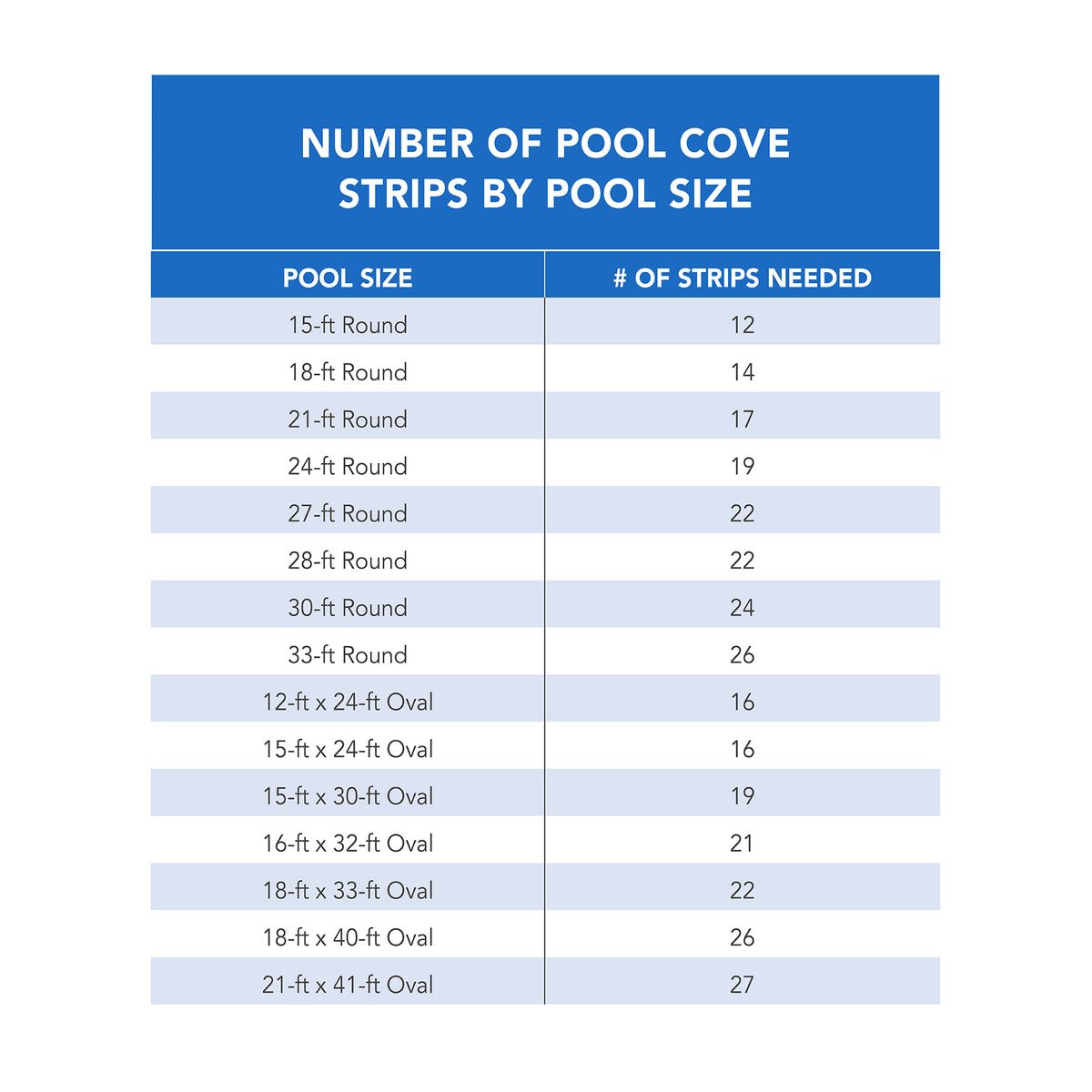 NUMBER OF POOL COVE STRIPS BY POOL SIZE

| POOL SIZE | # OF STRIPS NEEDED |
|---|---|
| 15-ft Round | 12 |
| 18-ft Round | 14 |
| 21-ft Round | 17 |
| 24-ft Round | 19 |
| 27-ft Round | 22 |
| 28-ft Round | 22 |
| 30-ft Round | 24 |
| 33-ft Round | 26 |
| 12-ft x 24-ft Oval | 16 |
| 15-ft x 24-ft Oval | 16 |
| 15-ft x 30-ft Oval | 19 |
| 16-ft x 32-ft Oval | 21 |
| 18-ft x 33-ft Oval | 22 |
| 18-ft x 40-ft Oval | 26 |
| 21-ft x 41-ft Oval | 27 |